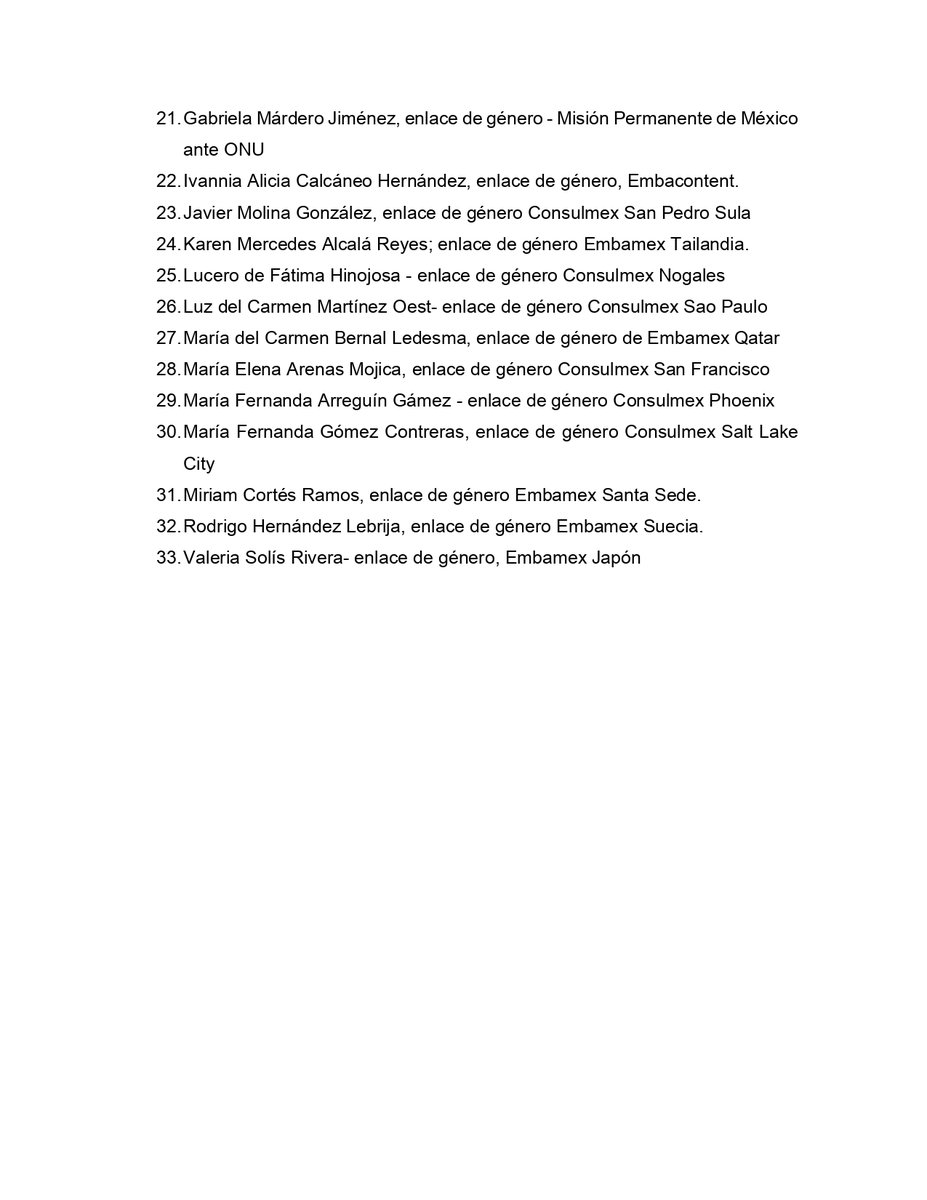 21. Gabriela Márdero Jiménez, enlace de género - Misión Permanente de México ante ONU
22. Ivannia Alicia Calcáneo Hernández, enlace de género, Embacontent.
23. Javier Molina González, enlace de género Consulmex San Pedro Sula
24. Karen Mercedes Alcalá Reyes; enlace de género Embamex Tailandia.
25. Lucero de Fátima Hinojosa - enlace de género Consulmex Nogales
26. Luz del Carmen Martínez Oest- enlace de género Consulmex Sao Paulo
27. María del Carmen Bernal Ledesma, enlace de género de Embamex Qatar
28. María Elena Arenas Mojica, enlace de género Consulmex San Francisco
29. María Fernanda Arreguín Gámez - enlace de género Consulmex Phoenix
30. María Fernanda Gómez Contreras, enlace de género Consulmex Salt Lake City
31. Miriam Cortés Ramos, enlace de género Embamex Santa Sede.
32. Rodrigo Hernández Lebrija, enlace de género Embamex Suecia.
33. Valeria Solís Rivera- enlace de género, Embamex Japón